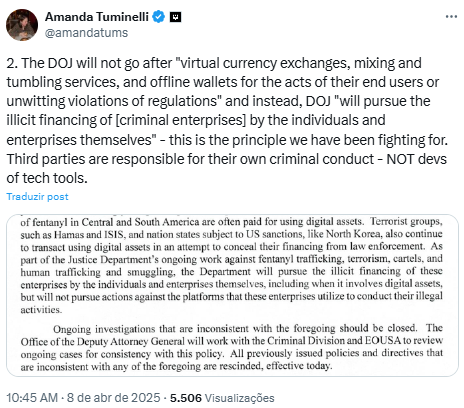 Amanda Tuminelli
@amandatums

2. The DOJ will not go after "virtual currency exchanges, mixing and tumbling services, and offline wallets for the acts of their end users or unwitting violations of regulations" and instead, DOJ "will pursue the illicit financing of [criminal enterprises] by the individuals and enterprises themselves" - this is the principle we have been fighting for. Third parties are responsible for their own criminal conduct - NOT devs of tech tools.

Traduzir post

of fentanyl in Central and South America are often paid for using digital assets. Terrorist groups, such as Hamas and ISIS, and nation states subject to US sanctions, like North Korea, also continue to transact using digital assets in an attempt to conceal their financing from law enforcement. As part of the Justice Department's ongoing work against fentanyl trafficking, terrorism, cartels, and human trafficking and smuggling, the Department will pursue the illicit financing of these enterprises by the individuals and enterprises themselves, including when it involves digital assets, but will not pursue actions against the platforms that these enterprises utilize to conduct their illegal activities.

Ongoing investigations that are inconsistent with the foregoing should be closed. The Office of the Deputy Attorney General will work with the Criminal Division and EOUSA to review ongoing cases for consistency with this policy. All previously issued policies and directives that are inconsistent with any of the foregoing are rescinded, effective today.

10:45 AM · 8 de abr de 2025 · 5.506 Visualizações